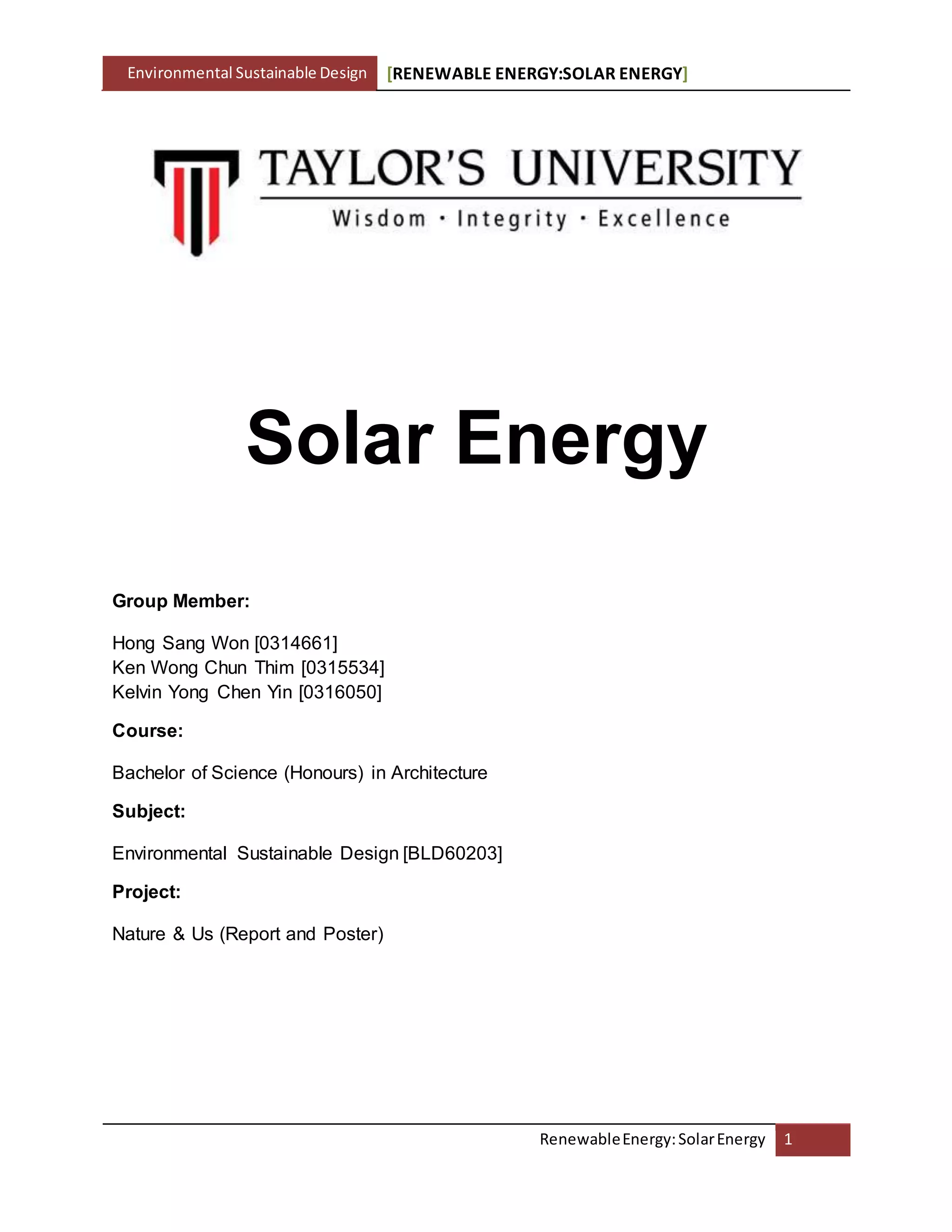 Environmental Sustainable Design [RENEWABLE ENERGY:SOLAR ENERGY]

TAYLOR'S UNIVERSITY
Wisdom · Integrity · Excellence

Solar Energy

Group Member:

Hong Sang Won [0314661]
Ken Wong Chun Thim [0315534]
Kelvin Yong Chen Yin [0316050]

Course:

Bachelor of Science (Honours) in Architecture

Subject:

Environmental Sustainable Design [BLD60203]

Project:

Nature & Us (Report and Poster)

Renewable Energy: Solar Energy 1